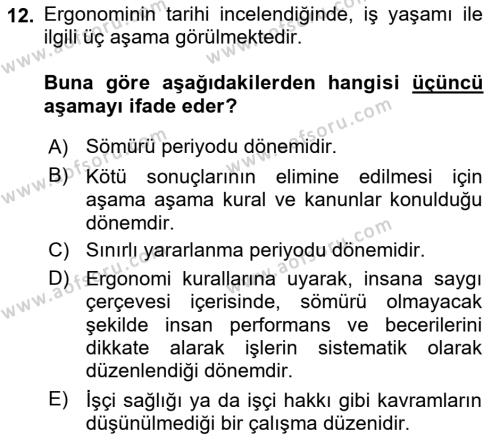 12. Ergonominin tarihi incelendiğinde, iş yaşamı ile ilgili üç aşama görülmektedir.

Buna göre aşağıdakilerden hangisi üçüncü aşamayı ifade eder?

A) Sömürü periyodu dönemidir.
B) Kötü sonuçlarının elimine edilmesi için aşama aşama kural ve kanunlar konulduğu dönemdir.
C) Sınırlı yararlanma periyodu dönemidir.
D) Ergonomi kurallarına uyarak, insana saygı çerçevesi içerisinde, sömürü olmayacak şekilde insan performans ve becerilerini dikkate alarak işlerin sistematik olarak düzenlendiği dönemdir.
E) İşçi sağlığı ya da işçi hakkı gibi kavramların düşünülmediği bir çalışma düzenidir.

www.aofsoru.com